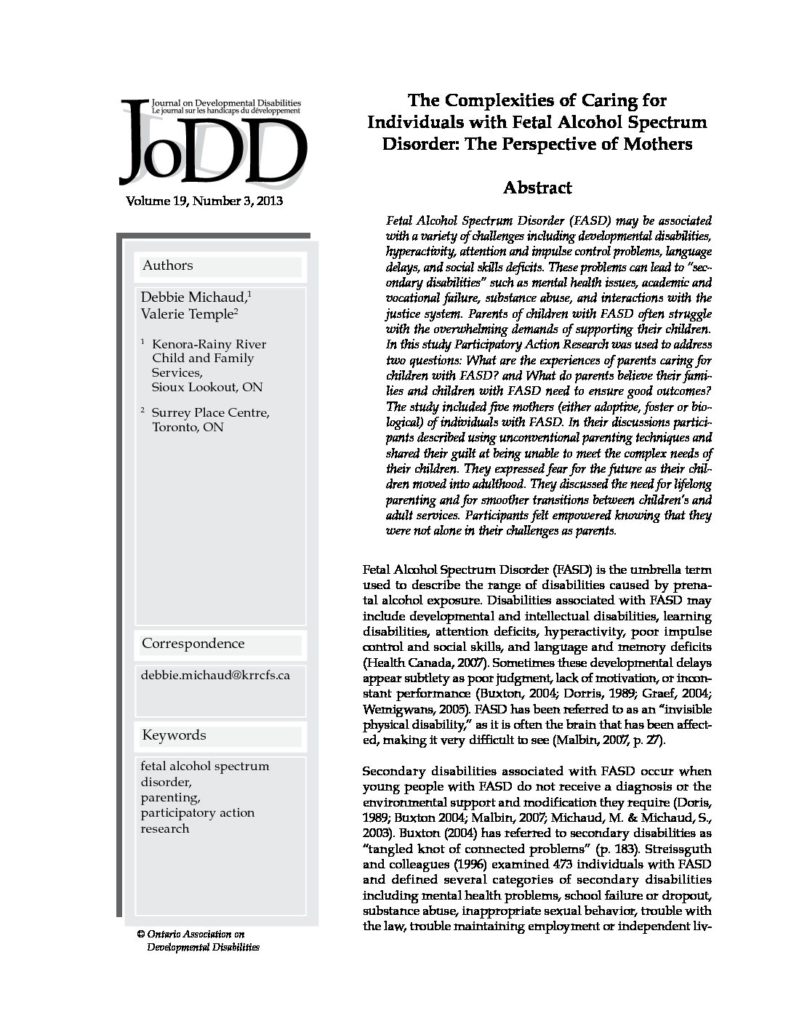 Journal on Developmental Disabilities
Le journal sur les handicaps du développement

JoDD

Volume 19, Number 3, 2013

Authors

Debbie Michaud,$^1$
Valerie Temple$^2$

$^1$ Kenora-Rainy River Child and Family Services, Sioux Lookout, ON

$^2$ Surrey Place Centre, Toronto, ON

Correspondence

debbie.michaud@krrcfs.ca

Keywords

fetal alcohol spectrum disorder, parenting, participatory action research

© Ontario Association on Developmental Disabilities

The Complexities of Caring for Individuals with Fetal Alcohol Spectrum Disorder: The Perspective of Mothers

Abstract

Fetal Alcohol Spectrum Disorder (FASD) may be associated with a variety of challenges including developmental disabilities, hyperactivity, attention and impulse control problems, language delays, and social skills deficits. These problems can lead to "secondary disabilities" such as mental health issues, academic and vocational failure, substance abuse, and interactions with the justice system. Parents of children with FASD often struggle with the overwhelming demands of supporting their children. In this study Participatory Action Research was used to address two questions: What are the experiences of parents caring for children with FASD? and What do parents believe their families and children with FASD need to ensure good outcomes? The study included five mothers (either adoptive, foster or biological) of individuals with FASD. In their discussions participants described using unconventional parenting techniques and shared their guilt at being unable to meet the complex needs of their children. They expressed fear for the future as their children moved into adulthood. They discussed the need for lifelong parenting and for smoother transitions between children's and adult services. Participants felt empowered knowing that they were not alone in their challenges as parents.

Fetal Alcohol Spectrum Disorder (FASD) is the umbrella term used to describe the range of disabilities caused by prenatal alcohol exposure. Disabilities associated with FASD may include developmental and intellectual disabilities, learning disabilities, attention deficits, hyperactivity, poor impulse control and social skills, and language and memory deficits (Health Canada, 2007). Sometimes these developmental delays appear subtlety as poor judgment, lack of motivation, or inconstant performance (Buxton, 2004; Dorris, 1989; Graef, 2004; Wemigwans, 2005). FASD has been referred to as an "invisible physical disability," as it is often the brain that has been affected, making it very difficult to see (Malbin, 2007, p. 27).

Secondary disabilities associated with FASD occur when young people with FASD do not receive a diagnosis or the environmental support and modification they require (Doris, 1989; Buxton 2004; Malbin, 2007; Michaud, M. & Michaud, S., 2003). Buxton (2004) has referred to secondary disabilities as "tangled knot of connected problems" (p. 183). Streissguth and colleagues (1996) examined 473 individuals with FASD and defined several categories of secondary disabilities including mental health problems, school failure or dropout, substance abuse, inappropriate sexual behavior, trouble with the law, trouble maintaining employment or independent liv-